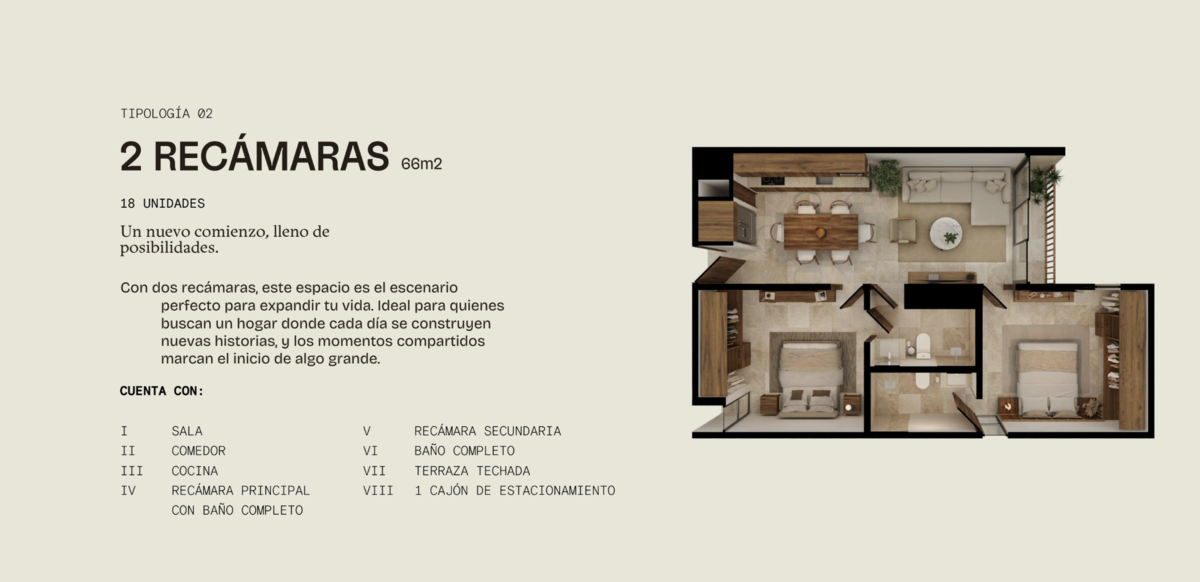 TIPOLOGÍA 02

2 RECÁMARAS 66m2

18 UNIDADES

Un nuevo comienzo, lleno de posibilidades.

Con dos recámaras, este espacio es el escenario perfecto para expandir tu vida. Ideal para quienes buscan un hogar donde cada día se construyen nuevas historias, y los momentos compartidos marcan el inicio de algo grande.

CUENTA CON:

I SALA
II COMEDOR
III COCINA
IV RECÁMARA PRINCIPAL CON BAÑO COMPLETO

V RECÁMARA SECUNDARIA
VI BAÑO COMPLETO
VII TERRAZA TECHADA
VIII 1 CAJÓN DE ESTACIONAMIENTO